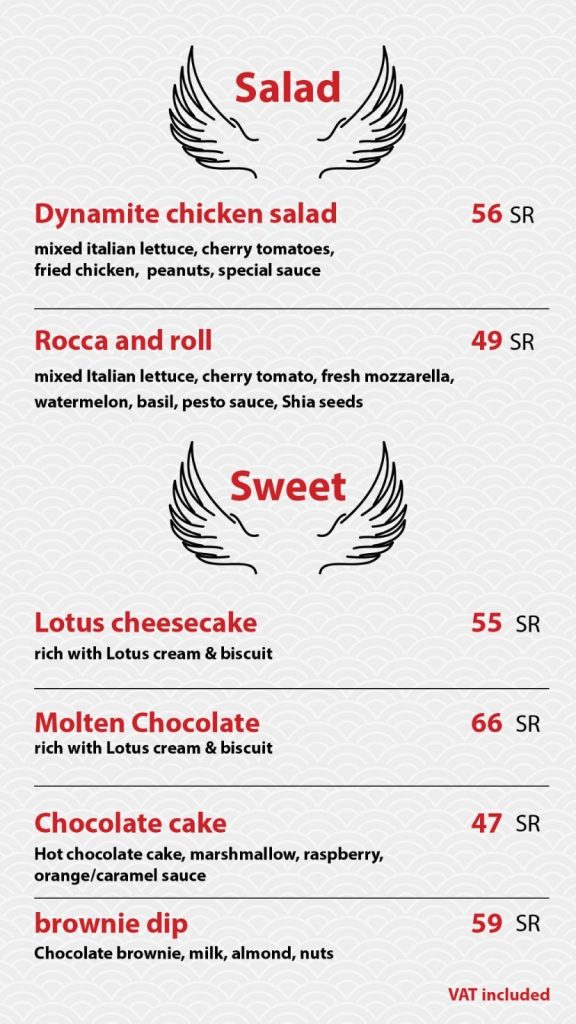 Salad

Dynamite chicken salad 56 SR
mixed italian lettuce, cherry tomatoes, fried chicken, peanuts, special sauce

Rocca and roll 49 SR
mixed Italian lettuce, cherry tomato, fresh mozzarella, watermelon, basil, pesto sauce, Shia seeds

Sweet

Lotus cheesecake 55 SR
rich with Lotus cream & biscuit

Molten Chocolate 66 SR
rich with Lotus cream & biscuit

Chocolate cake 47 SR
Hot chocolate cake, marshmallow, raspberry, orange/caramel sauce

brownie dip 59 SR
Chocolate brownie, milk, almond, nuts

VAT included